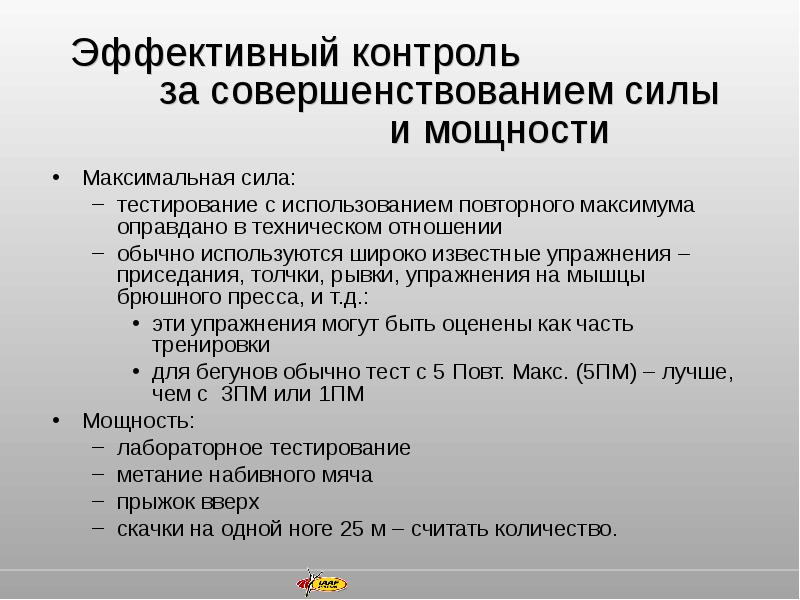 Эффективный контроль за совершенствованием силы и мощности

• Максимальная сила:
– тестирование с использованием повторного максимума оправдано в техническом отношении
– обычно используются широко известные упражнения – приседания, толчки, рывки, упражнения на мышцы брюшного пресса, и т.д.:
• эти упражнения могут быть оценены как часть тренировки
• для бегунов обычно тест с 5 Повт. Макс. (5ПМ) – лучше, чем с 3ПМ или 1ПМ
• Мощность:
– лабораторное тестирование
– метание набивного мяча
– прыжок вверх
– скачки на одной ноге 25 м – считать количество.

IAAF